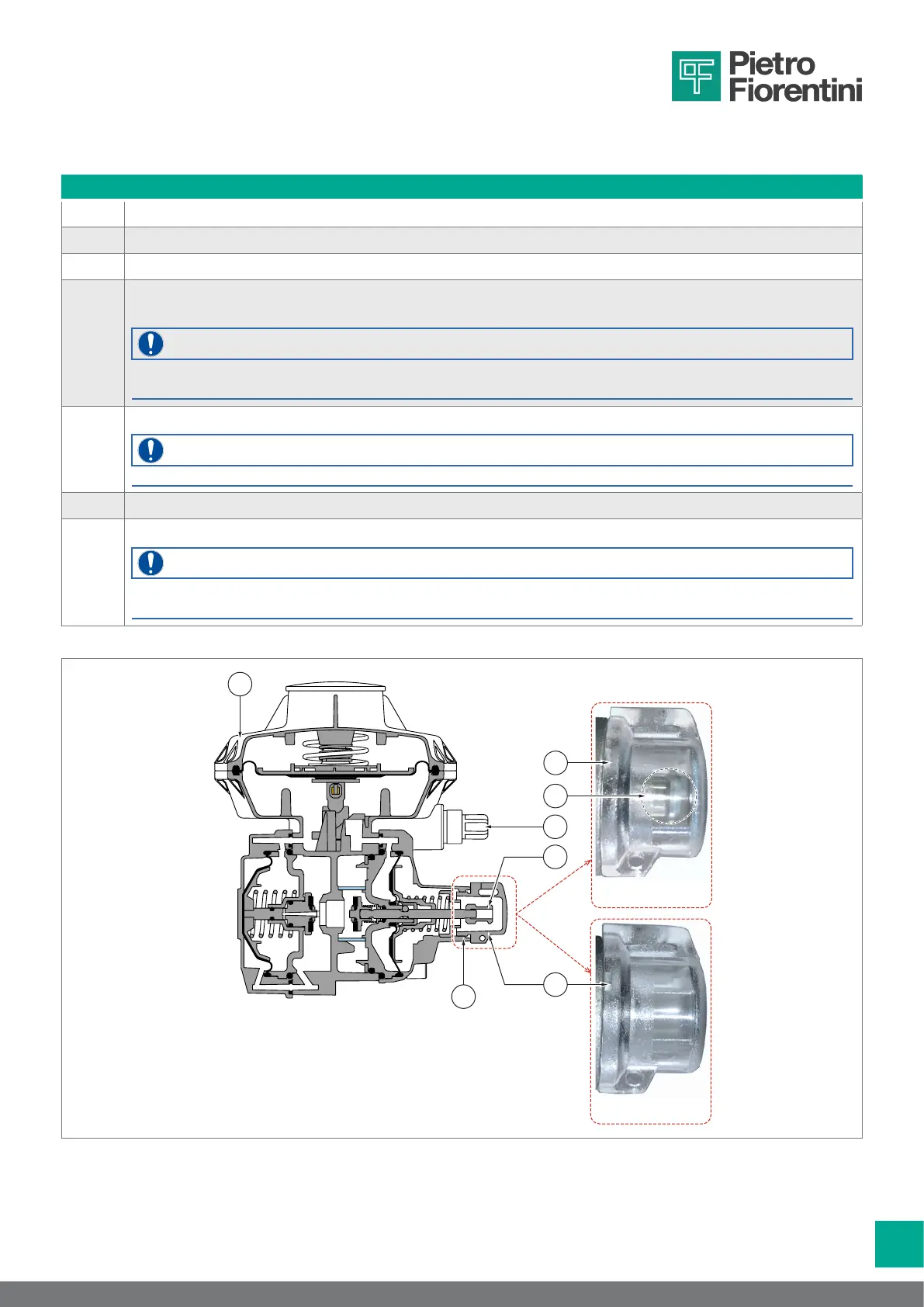 Pietro Fiorentini